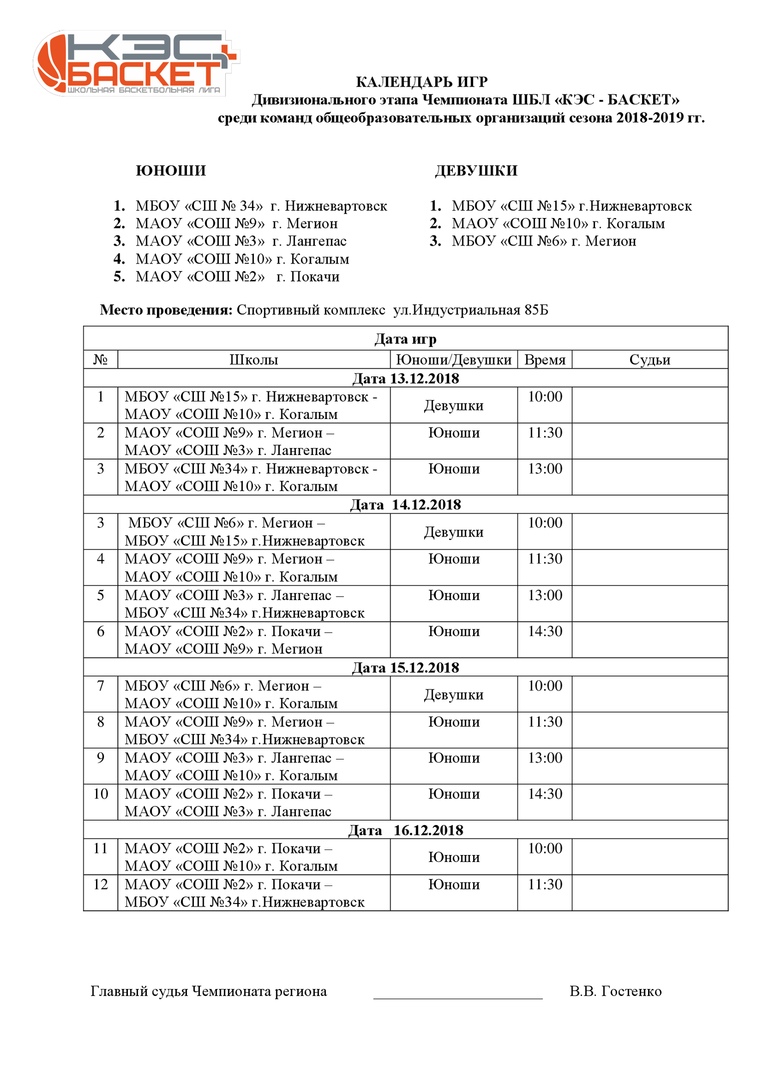 КЭС БАСКЕТ
ШКОЛЬНАЯ БАСКЕТБОЛЬНАЯ ЛИГА

КАЛЕНДАРЬ ИГР
Дивизионального этапа Чемпионата ШБЛ «КЭС - БАСКЕТ»
среди команд общеобразовательных организаций сезона 2018-2019 гг.

ЮНОШИ

1. МБОУ «СШ № 34» г. Нижневартовск
2. МАОУ «СОШ №9» г. Мегион
3. МАОУ «СОШ №3» г. Лангепас
4. МАОУ «СОШ №10» г. Когалым
5. МАОУ «СОШ №2» г. Покачи

ДЕВУШКИ

1. МБОУ «СШ №15» г.Нижневартовск
2. МАОУ «СОШ №10» г. Когалым
3. МБОУ «СШ №6» г. Мегион

Место проведения: Спортивный комплекс ул.Индустриальная 85Б

| Дата игр | | | | |
|---|---|---|---|---|
| № | Школы | Юноши/Девушки | Время | Судьи |
| Дата 13.12.2018 | | | | |
| 1 | МБОУ «СШ №15» г. Нижневартовск - МАОУ «СОШ №10» г. Когалым | Девушки | 10:00 | |
| 2 | МАОУ «СОШ №9» г. Мегион – МАОУ «СОШ №3» г. Лангепас | Юноши | 11:30 | |
| 3 | МБОУ «СШ №34» г. Нижневартовск - МАОУ «СОШ №10» г. Когалым | Юноши | 13:00 | |
| Дата 14.12.2018 | | | | |
| 3 | МБОУ «СШ №6» г. Мегион – МБОУ «СШ №15» г.Нижневартовск | Девушки | 10:00 | |
| 4 | МАОУ «СОШ №9» г. Мегион – МАОУ «СОШ №10» г. Когалым | Юноши | 11:30 | |
| 5 | МАОУ «СОШ №3» г. Лангепас – МБОУ «СШ №34» г.Нижневартовск | Юноши | 13:00 | |
| 6 | МАОУ «СОШ №2» г. Покачи – МАОУ «СОШ №9» г. Мегион | Юноши | 14:30 | |
| Дата 15.12.2018 | | | | |
| 7 | МБОУ «СШ №6» г. Мегион – МАОУ «СОШ №10» г. Когалым | Девушки | 10:00 | |
| 8 | МАОУ «СОШ №9» г. Мегион – МБОУ «СШ №34» г.Нижневартовск | Юноши | 11:30 | |
| 9 | МАОУ «СОШ №3» г. Лангепас – МАОУ «СОШ №10» г. Когалым | Юноши | 13:00 | |
| 10 | МАОУ «СОШ №2» г. Покачи – МАОУ «СОШ №3» г. Лангепас | Юноши | 14:30 | |
| Дата 16.12.2018 | | | | |
| 11 | МАОУ «СОШ №2» г. Покачи – МАОУ «СОШ №10» г. Когалым | Юноши | 10:00 | |
| 12 | МАОУ «СОШ №2» г. Покачи – МБОУ «СШ №34» г.Нижневартовск | Юноши | 11:30 | |

Главный судья Чемпионата региона ______________________ В.В. Гостенко